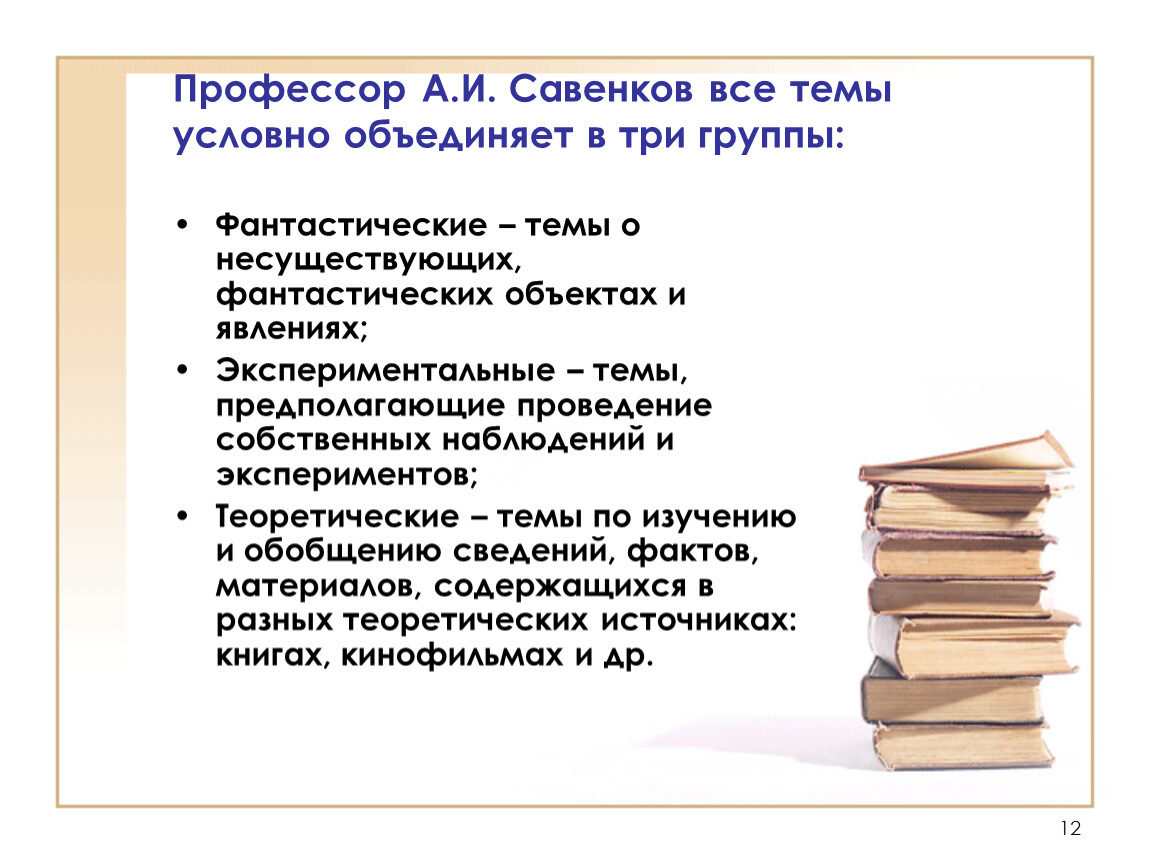 Профессор А.И. Савенков все темы условно объединяет в три группы:

• Фантастические – темы о несуществующих, фантастических объектах и явлениях;
• Экспериментальные – темы, предполагающие проведение собственных наблюдений и экспериментов;
• Теоретические – темы по изучению и обобщению сведений, фактов, материалов, содержащихся в разных теоретических источниках: книгах, кинофильмах и др.

12